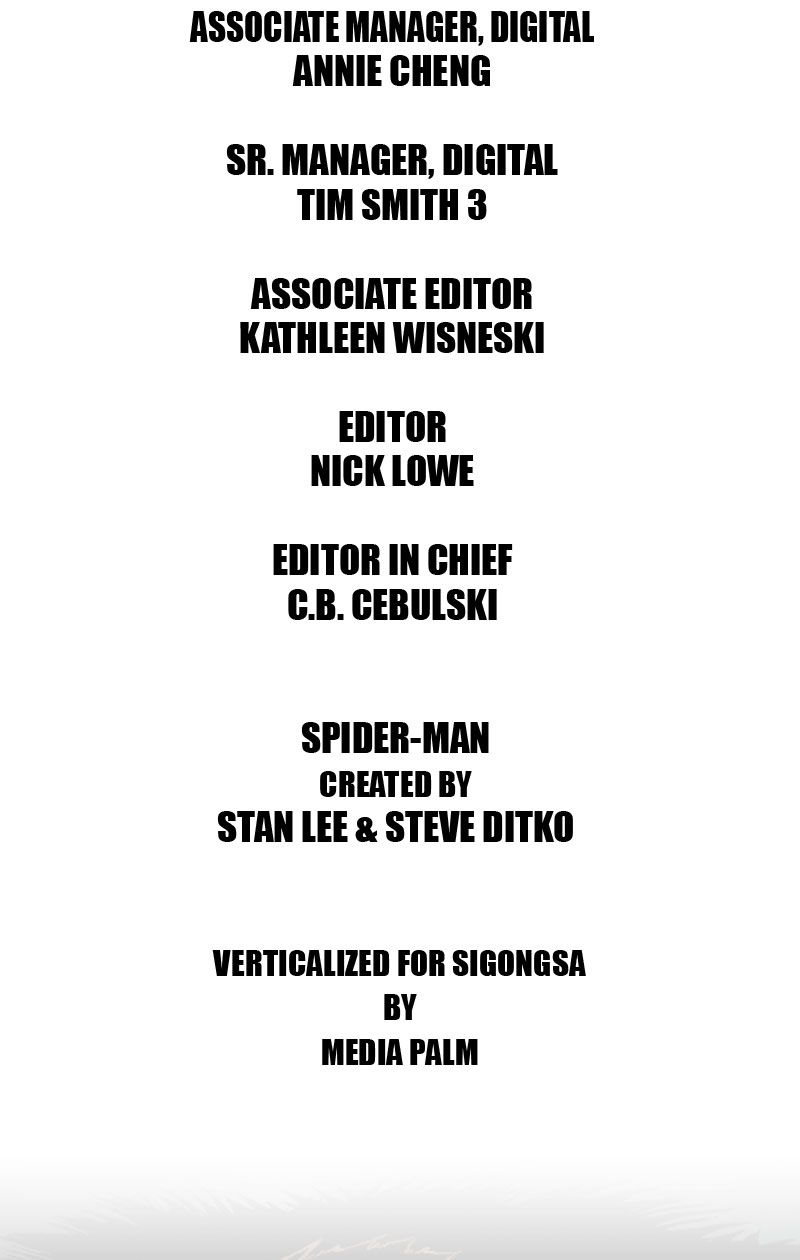 ASSOCIATE MANAGER, DIGITAL
ANNIE CHENG

SR. MANAGER, DIGITAL
TIM SMITH 3

ASSOCIATE EDITOR
KATHLEEN WISNESKI

EDITOR
NICK LOWE

EDITOR IN CHIEF
C.B. CEBULSKI

SPIDER-MAN
CREATED BY
STAN LEE & STEVE DITKO

VERTICALIZED FOR SIGONGSA
BY
MEDIA PALM